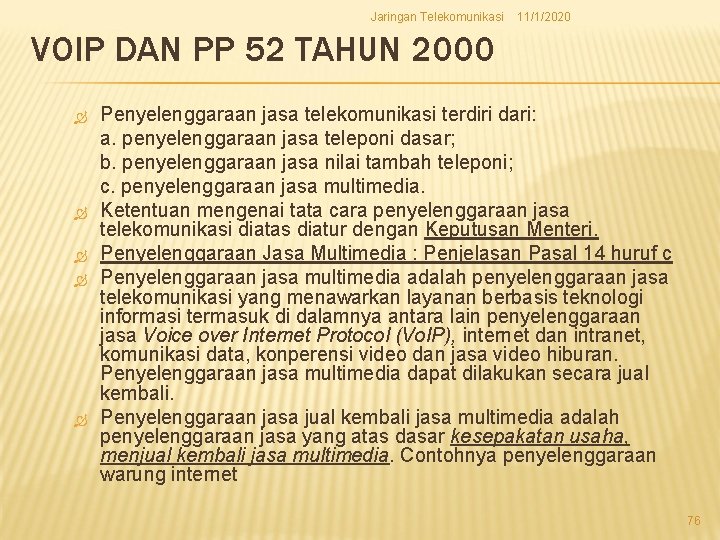 Jaringan Telekomunikasi 11/1/2020

VOIP DAN PP 52 TAHUN 2000

Penyelenggaraan jasa telekomunikasi terdiri dari:
a. penyelenggaraan jasa teleponi dasar;
b. penyelenggaraan jasa nilai tambah teleponi;
c. penyelenggaraan jasa multimedia.

Ketentuan mengenai tata cara penyelenggaraan jasa telekomunikasi diatas diatur dengan Keputusan Menteri.

Penyelenggaraan Jasa Multimedia : Penjelasan Pasal 14 huruf c

Penyelenggaraan jasa multimedia adalah penyelenggaraan jasa telekomunikasi yang menawarkan layanan berbasis teknologi informasi termasuk di dalamnya antara lain penyelenggaraan jasa Voice over Internet Protocol (VoIP), internet dan intranet, komunikasi data, konperensi video dan jasa video hiburan. Penyelenggaraan jasa multimedia dapat dilakukan secara jual kembali.

Penyelenggaraan jasa jual kembali jasa multimedia adalah penyelenggaraan jasa yang atas dasar kesepakatan usaha, menjual kembali jasa multimedia. Contohnya penyelenggaraan warung internet

76